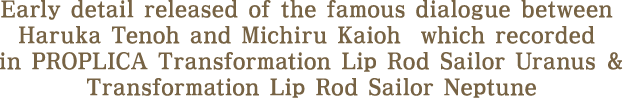 Early detail released of the famous dialogue between Haruka Tenoh and Michiru Kaioh  which recorded in PROPLICA Transformation Lip Rod Sailor Uranus & Transformation Lip Rod Sailor Neptune